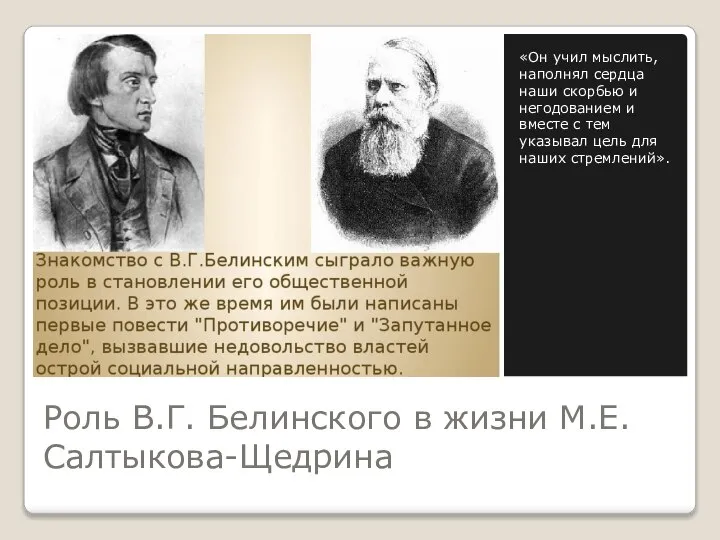 «Он учил мыслить, наполнял сердца наши скорбью и негодованием и вместе с тем указывал цель для наших стремлений».

Знакомство с В.Г.Белинским сыграло важную роль в становлении его общественной позиции. В это же время им были написаны первые повести "Противоречие" и "Запутанное дело", вызвавшие недовольство властей острой социальной направленностью.

Роль В.Г. Белинского в жизни М.Е. Салтыкова-Щедрина